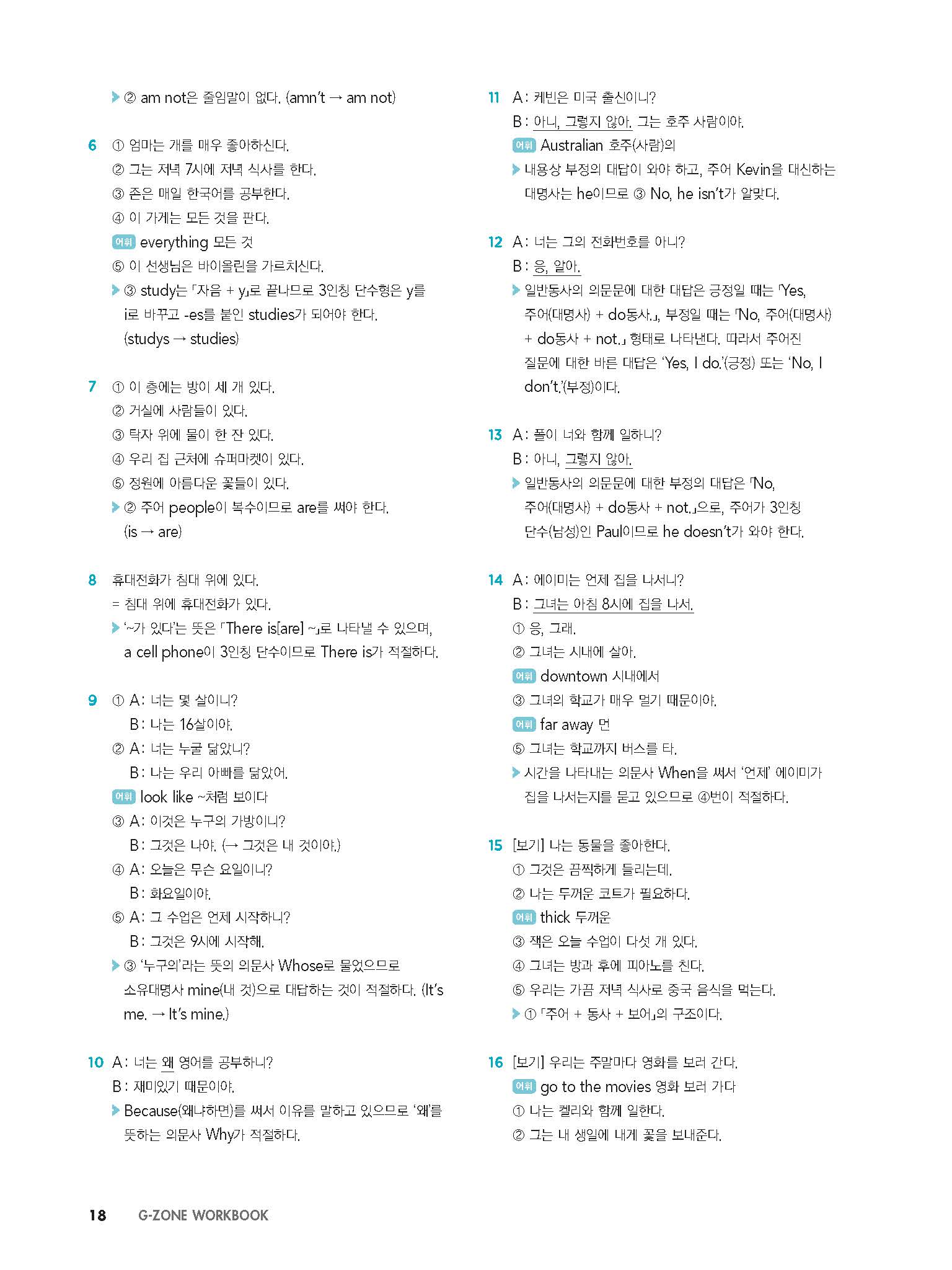 ▶ ② am not은 줄임말이 없다. (amn't → am not)

6 ① 엄마는 개를 매우 좋아하신다.
② 그는 저녁 7시에 저녁 식사를 한다.
③ 존은 매일 한국어를 공부한다.
④ 이 가게는 모든 것을 판다.
어휘 everything 모든 것
⑤ 이 선생님은 바이올린을 가르치신다.
▶ ③ study는 「자음 + y」로 끝나므로 3인칭 단수형은 y를 i로 바꾸고 -es를 붙인 studies가 되어야 한다. (studys → studies)

7 ① 이 층에는 방이 세 개 있다.
② 거실에 사람들이 있다.
③ 탁자 위에 물이 한 잔 있다.
④ 우리 집 근처에 슈퍼마켓이 있다.
⑤ 정원에 아름다운 꽃들이 있다.
▶ ② 주어 people이 복수이므로 are를 써야 한다. (is → are)

8 휴대전화가 침대 위에 있다.
= 침대 위에 휴대전화가 있다.
▶ '~가 있다'는 뜻은 「There is[are] ~」로 나타낼 수 있으며, a cell phone이 3인칭 단수이므로 There is가 적절하다.

9 ① A: 너는 몇 살이니?
B: 나는 16살이야.
② A: 너는 누굴 닮았니?
B: 나는 우리 아빠를 닮았어.
어휘 look like ~처럼 보이다
③ A: 이것은 누구의 가방이니?
B: 그것은 나야. (→ 그것은 내 것이야.)
④ A: 오늘은 무슨 요일이니?
B: 화요일이야.
⑤ A: 그 수업은 언제 시작하니?
B: 그것은 9시에 시작해.
▶ ③ '누구의'라는 뜻의 의문사 Whose로 물었으므로 소유대명사 mine(내 것)으로 대답하는 것이 적절하다. (It's me. → It's mine.)

10 A: 너는 왜 영어를 공부하니?
B: 재미있기 때문이야.
▶ Because(왜냐하면)를 써서 이유를 말하고 있으므로 '왜'를 뜻하는 의문사 Why가 적절하다.

11 A: 케빈은 미국 출신이니?
B: 아니, 그렇지 않아. 그는 호주 사람이야.
어휘 Australian 호주(사람)의
▶ 내용상 부정의 대답이 와야 하고, 주어 Kevin을 대신하는 대명사는 he이므로 ③ No, he isn't가 알맞다.

12 A: 너는 그의 전화번호를 아니?
B: 응, 알아.
▶ 일반동사의 의문문에 대한 대답은 긍정일 때는 「Yes, 주어(대명사) + do동사.」, 부정일 때는 「No, 주어(대명사) + do동사 + not.」 형태로 나타낸다. 따라서 주어진 질문에 대한 바른 대답은 'Yes, I do.'(긍정) 또는 'No, I don't.'(부정)이다.

13 A: 폴이 너와 함께 일하니?
B: 아니, 그렇지 않아.
▶ 일반동사의 의문문에 대한 부정의 대답은 「No, 주어(대명사) + do동사 + not.」으로, 주어가 3인칭 단수(남성)인 Paul이므로 he doesn't가 와야 한다.

14 A: 에이미는 언제 집을 나서니?
B: 그녀는 아침 8시에 집을 나서.
① 응, 그래.
② 그녀는 시내에 살아.
어휘 downtown 시내에서
③ 그녀의 학교가 매우 멀기 때문이야.
어휘 far away 먼
⑤ 그녀는 학교까지 버스를 타.
▶ 시간을 나타내는 의문사 When을 써서 '언제' 에이미가 집을 나서는지를 묻고 있으므로 ④번이 적절하다.

15 [보기] 나는 동물을 좋아한다.
① 그것은 끔찍하게 들리는데.
② 나는 두꺼운 코트가 필요하다.
어휘 thick 두꺼운
③ 잭은 오늘 수업이 다섯 개 있다.
④ 그녀는 방과 후에 피아노를 친다.
⑤ 우리는 가끔 저녁 식사로 중국 음식을 먹는다.
▶ ① 「주어 + 동사 + 보어」의 구조이다.

16 [보기] 우리는 주말마다 영화를 보러 간다.
어휘 go to the movies 영화 보러 가다
① 나는 켈리와 함께 일한다.
② 그는 내 생일에 내게 꽃을 보내준다.

18 G-ZONE WORKBOOK